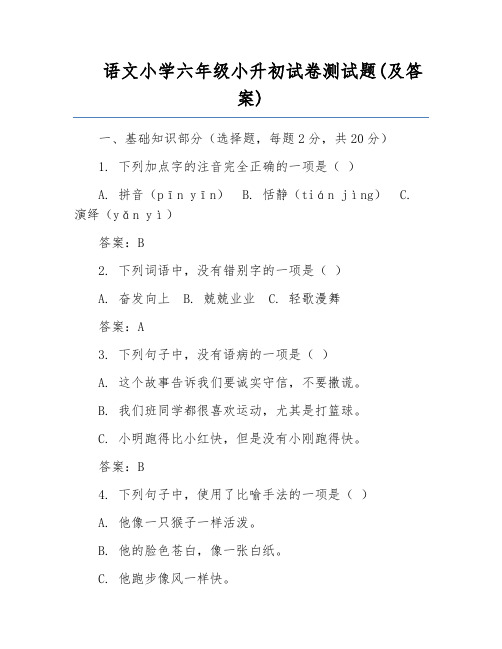 语文小学六年级小升初试卷测试题(及答案)

一、基础知识部分（选择题，每题2分，共20分）

1. 下列加点字的注音完全正确的一项是（ ）

A. 拼音（pīn yīn） B. 恬静（tián jìng） C. 演绎（yǎn yì）

答案：B

2. 下列词语中，没有错别字的一项是（ ）

A. 奋发向上 B. 兢兢业业 C. 轻歌漫舞

答案：A

3. 下列句子中，没有语病的一项是（ ）

A. 这个故事告诉我们要诚实守信，不要撒谎。

B. 我们班同学都很喜欢运动，尤其是打篮球。

C. 小明跑得比小红快，但是没有小刚跑得快。

答案：B

4. 下列句子中，使用了比喻手法的一项是（ ）

A. 他像一只猴子一样活泼。

B. 他的脸色苍白，像一张白纸。

C. 他跑步像风一样快。